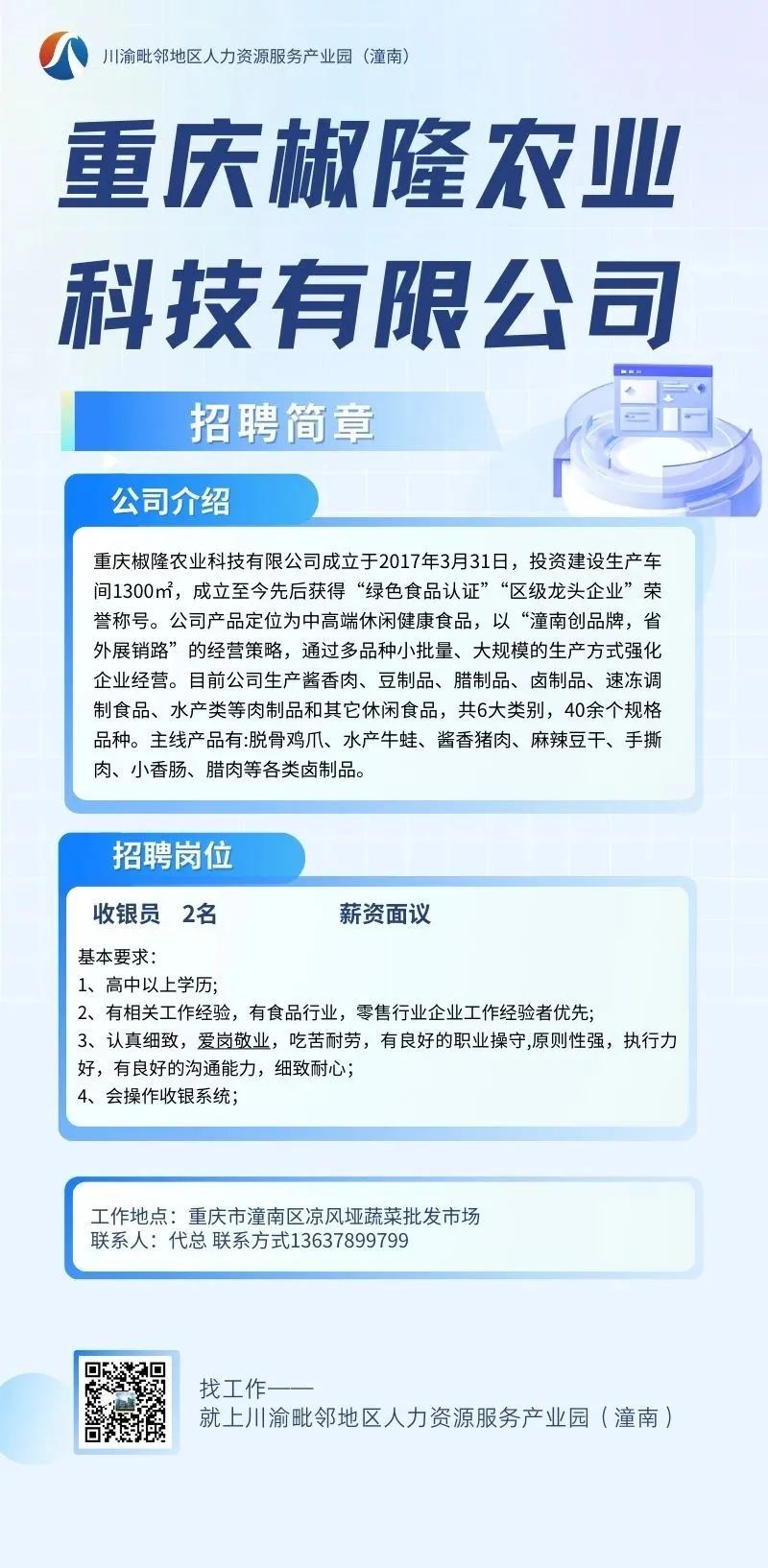 川渝毗邻地区人力资源服务产业园（潼南）

重庆椒隆农业科技有限公司

招聘简章

公司介绍

重庆椒隆农业科技有限公司成立于2017年3月31日，投资建设生产车间1300㎡，成立至今先后获得“绿色食品认证”“区级龙头企业”荣誉称号。公司产品定位为中高端休闲健康食品，以“潼南创品牌，省外展销路”的经营策略，通过多品种小批量、大规模的生产方式强化企业经营。目前公司生产酱香肉、豆制品、腊制品、卤制品、速冻调制食品、水产类等肉制品和其它休闲食品，共6大类别，40余个规格品种。主线产品有:脱骨鸡爪、水产牛蛙、酱香猪肉、麻辣豆干、手撕肉、小香肠、腊肉等各类卤制品。

招聘岗位

收银员 2名 薪资面议

基本要求：
1、高中以上学历;
2、有相关工作经验，有食品行业，零售行业企业工作经验者优先;
3、认真细致，爱岗敬业，吃苦耐劳，有良好的职业操守,原则性强，执行力好，有良好的沟通能力，细致耐心；
4、会操作收银系统；

工作地点：重庆市潼南区凉风垭蔬菜批发市场
联系人：代总 联系方式13637899799

找工作——
就上川渝毗邻地区人力资源服务产业园（潼南）